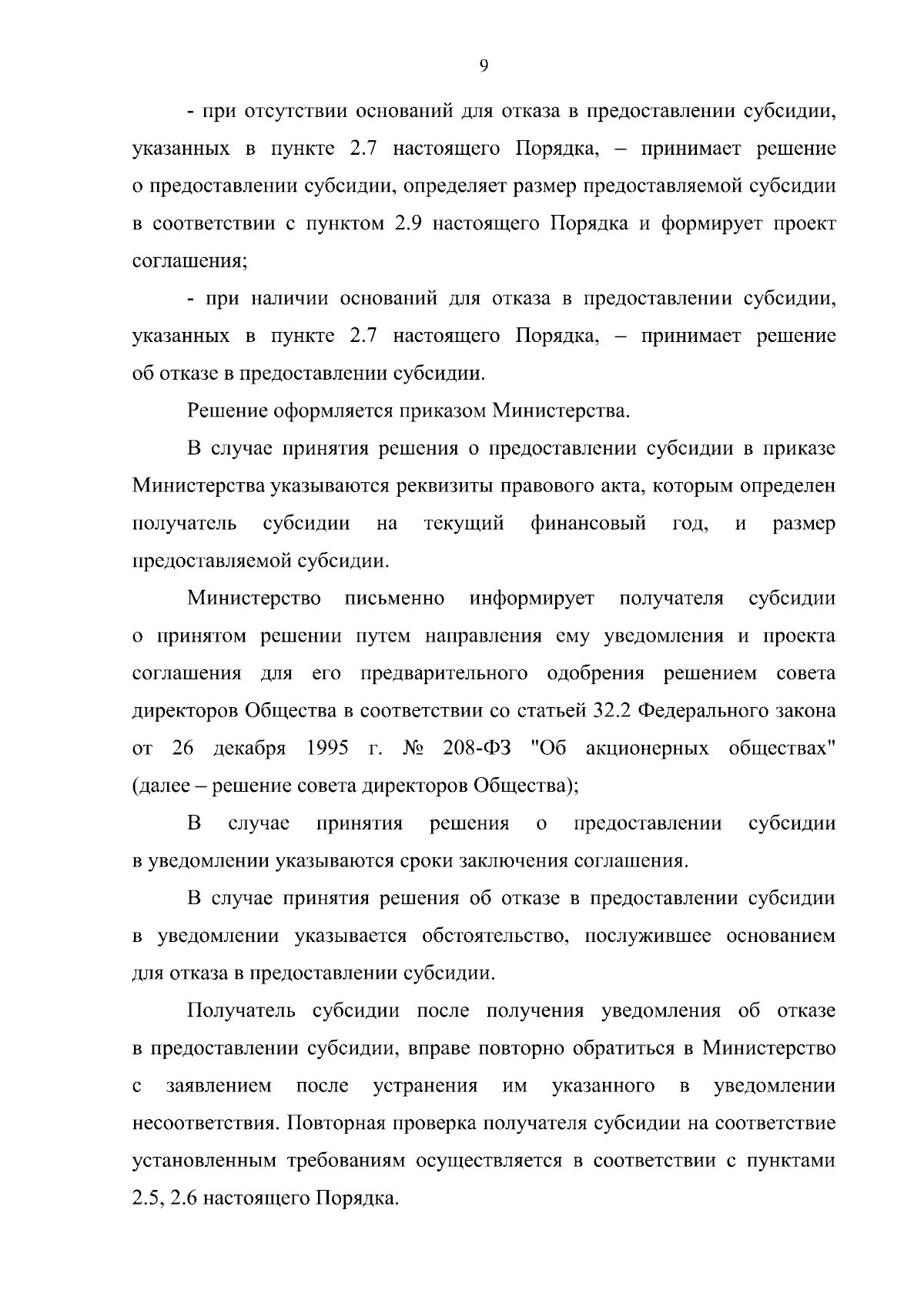 9

- при отсутствии оснований для отказа в предоставлении субсидии, указанных в пункте 2.7 настоящего Порядка, – принимает решение о предоставлении субсидии, определяет размер предоставляемой субсидии в соответствии с пунктом 2.9 настоящего Порядка и формирует проект соглашения;

- при наличии оснований для отказа в предоставлении субсидии, указанных в пункте 2.7 настоящего Порядка, – принимает решение об отказе в предоставлении субсидии.

Решение оформляется приказом Министерства.

В случае принятия решения о предоставлении субсидии в приказе Министерства указываются реквизиты правового акта, которым определен получатель субсидии на текущий финансовый год, и размер предоставляемой субсидии.

Министерство письменно информирует получателя субсидии о принятом решении путем направления ему уведомления и проекта соглашения для его предварительного одобрения решением совета директоров Общества в соответствии со статьей 32.2 Федерального закона от 26 декабря 1995 г. № 208-ФЗ "Об акционерных обществах" (далее – решение совета директоров Общества);

В случае принятия решения о предоставлении субсидии в уведомлении указываются сроки заключения соглашения.

В случае принятия решения об отказе в предоставлении субсидии в уведомлении указывается обстоятельство, послужившее основанием для отказа в предоставлении субсидии.

Получатель субсидии после получения уведомления об отказе в предоставлении субсидии, вправе повторно обратиться в Министерство с заявлением после устранения им указанного в уведомлении несоответствия. Повторная проверка получателя субсидии на соответствие установленным требованиям осуществляется в соответствии с пунктами 2.5, 2.6 настоящего Порядка.